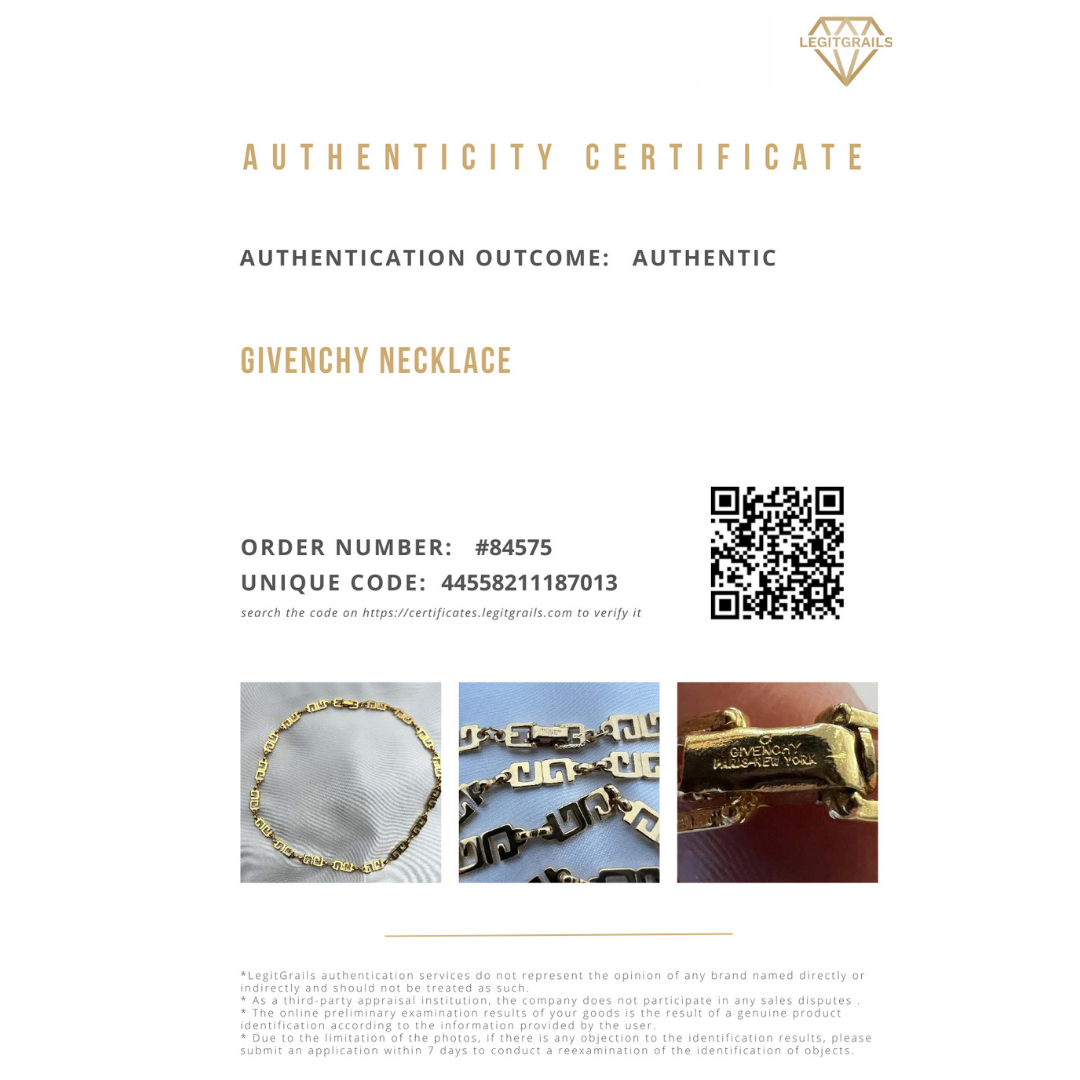 LEGITGRAILS

AUTHENTICITY CERTIFICATE

AUTHENTICATION OUTCOME: AUTHENTIC

GIVENCHY NECKLACE

ORDER NUMBER: #84575
UNIQUE CODE: 44558211187013
search the code on https://certificates.legitgrails.com to verify it

GIVENCHY
PARIS-NEW YORK

*LegitGrails authentication services do not represent the opinion of any brand named directly or indirectly and should not be treated as such.
* As a third-party appraisal institution, the company does not participate in any sales disputes .
* The online preliminary examination results of your goods is the result of a genuine product identification according to the information provided by the user.
* Due to the limitation of the photos, if there is any objection to the identification results, please submit an application within 7 days to conduct a reexamination of the identification of objects.